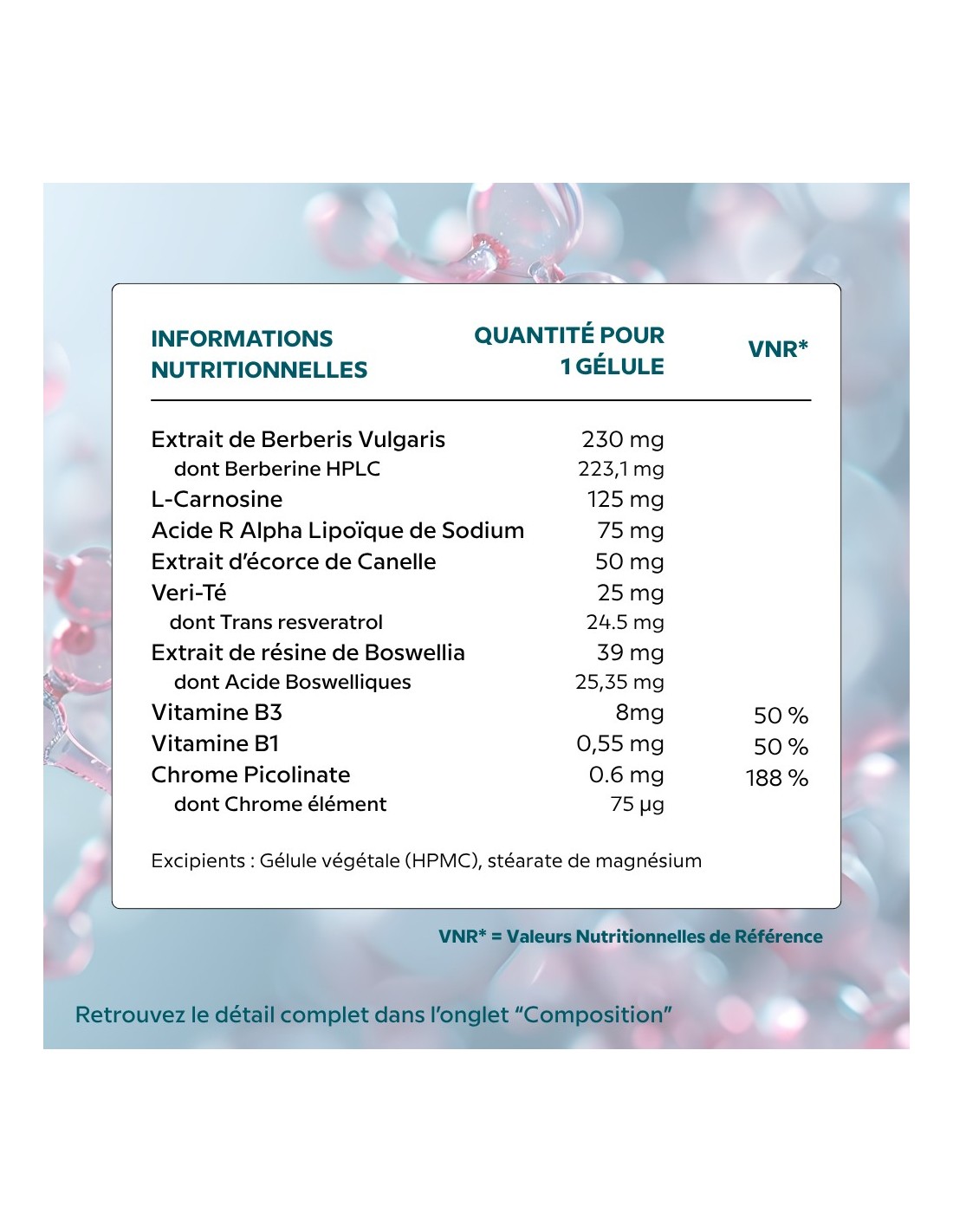 | INFORMATIONS NUTRITIONNELLES | QUANTITÉ POUR 1 GÉLULE | VNR* |
|---|---|---|
| Extrait de Berberis Vulgaris | 230 mg | |
| dont Berberine HPLC | 223,1 mg | |
| L-Carnosine | 125 mg | |
| Acide R Alpha Lipoïque de Sodium | 75 mg | |
| Extrait d'écorce de Canelle | 50 mg | |
| Veri-Té | 25 mg | |
| dont Trans resveratrol | 24.5 mg | |
| Extrait de résine de Boswellia | 39 mg | |
| dont Acide Boswelliques | 25,35 mg | |
| Vitamine B3 | 8mg | 50 % |
| Vitamine B1 | 0,55 mg | 50 % |
| Chrome Picolinate | 0.6 mg | 188 % |
| dont Chrome élément | 75 µg | |

Excipients : Gélule végétale (HPMC), stéarate de magnésium

VNR* = Valeurs Nutritionnelles de Référence

Retrouvez le détail complet dans l'onglet "Composition"